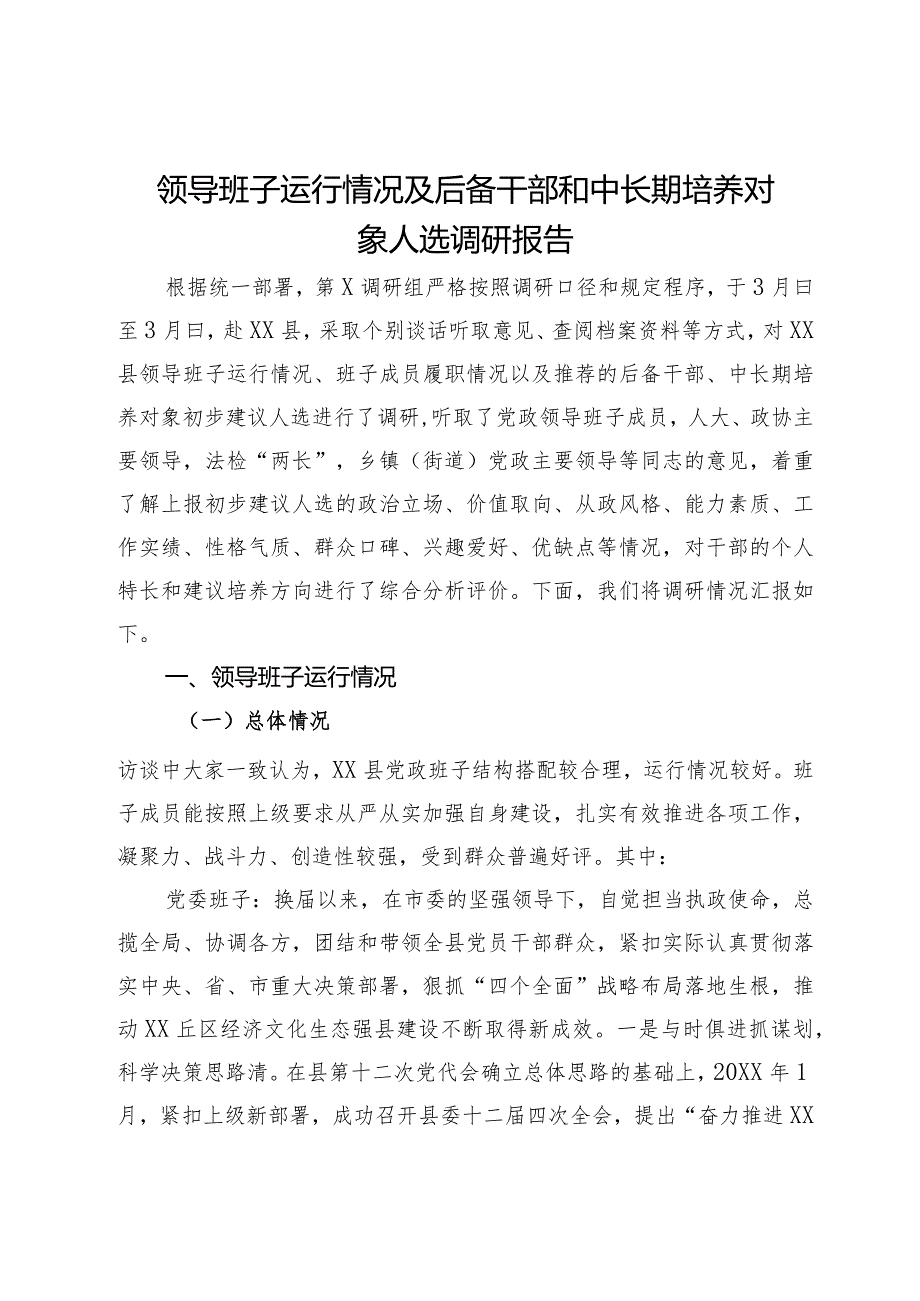 领导班子运行情况及后备干部和中长期培养对象人选调研报告

根据统一部署，第X调研组严格按照调研口径和规定程序，于3月曰至3月曰，赴XX县，采取个别谈话听取意见、查阅档案资料等方式，对XX县领导班子运行情况、班子成员履职情况以及推荐的后备干部、中长期培养对象初步建议人选进行了调研,听取了党政领导班子成员，人大、政协主要领导，法检“两长”，乡镇（街道）党政主要领导等同志的意见，着重了解上报初步建议人选的政治立场、价值取向、从政风格、能力素质、工作实绩、性格气质、群众口碑、兴趣爱好、优缺点等情况，对干部的个人特长和建议培养方向进行了综合分析评价。下面，我们将调研情况汇报如下。

一、领导班子运行情况

（一）总体情况

访谈中大家一致认为，XX县党政班子结构搭配较合理，运行情况较好。班子成员能按照上级要求从严从实加强自身建设，扎实有效推进各项工作，凝聚力、战斗力、创造性较强，受到群众普遍好评。其中：

党委班子：换届以来，在市委的坚强领导下，自觉担当执政使命，总揽全局、协调各方，团结和带领全县党员干部群众，紧扣实际认真贯彻落实中央、省、市重大决策部署，狠抓“四个全面”战略布局落地生根，推动XX丘区经济文化生态强县建设不断取得新成效。一是与时俱进抓谋划，科学决策思路清。在县第十二次党代会确立总体思路的基础上，20XX年1月，紧扣上级新部署，成功召开县委十二届四次全会，提出“奋力推进XX